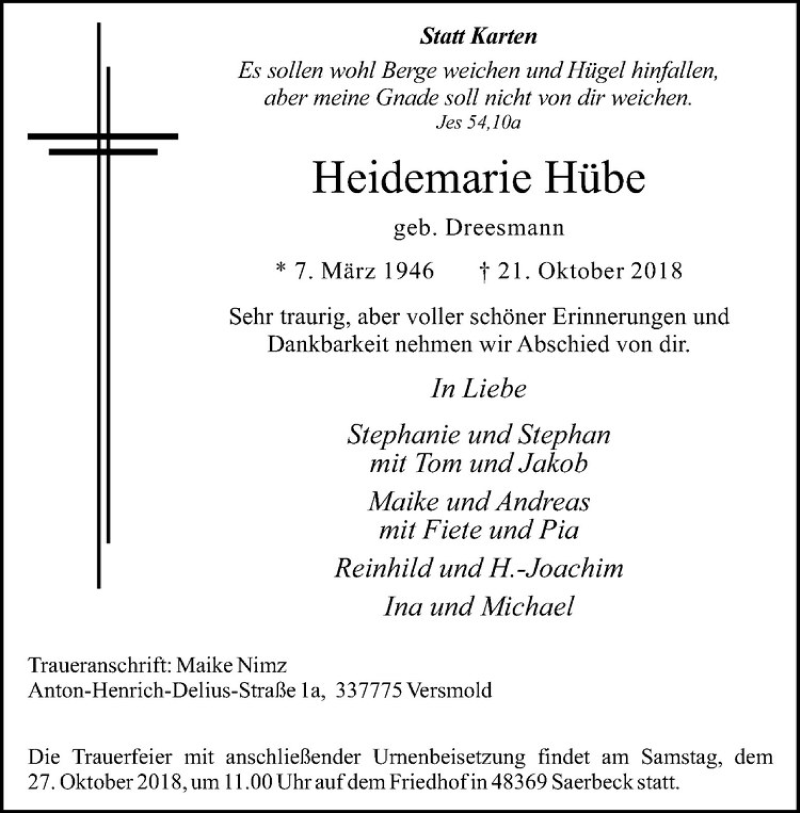 Statt Karten

Es sollen wohl Berge weichen und Hügel hinfallen, aber meine Gnade soll nicht von dir weichen.
Jes 54,10a

Heidemarie Hübe

geb. Dreesmann

* 7. März 1946 † 21. Oktober 2018

Sehr traurig, aber voller schöner Erinnerungen und Dankbarkeit nehmen wir Abschied von dir.

In Liebe

Stephanie und Stephan
mit Tom und Jakob

Maike und Andreas
mit Fiete und Pia

Reinhild und H.-Joachim

Ina und Michael

Traueranschrift: Maike Nimz
Anton-Henrich-Delius-Straße 1a, 337775 Versmold

Die Trauerfeier mit anschließender Urnenbeisetzung findet am Samstag, dem 27. Oktober 2018, um 11.00 Uhr auf dem Friedhof in 48369 Saerbeck statt.